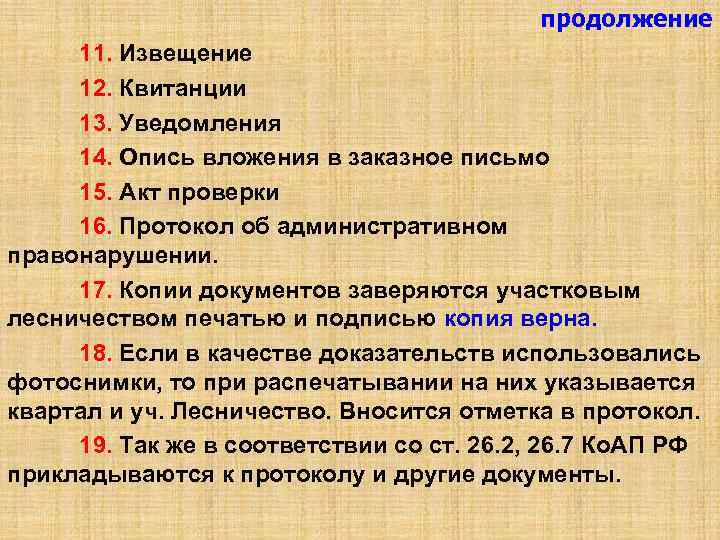 продолжение

11. Извещение

12. Квитанции

13. Уведомления

14. Опись вложения в заказное письмо

15. Акт проверки

16. Протокол об административном правонарушении.

17. Копии документов заверяются участковым лесничеством печатью и подписью копия верна.

18. Если в качестве доказательств использовались фотоснимки, то при распечатывании на них указывается квартал и уч. Лесничество. Вносится отметка в протокол.

19. Так же в соответствии со ст. 26.2, 26.7 КоАП РФ прикладываются к протоколу и другие документы.